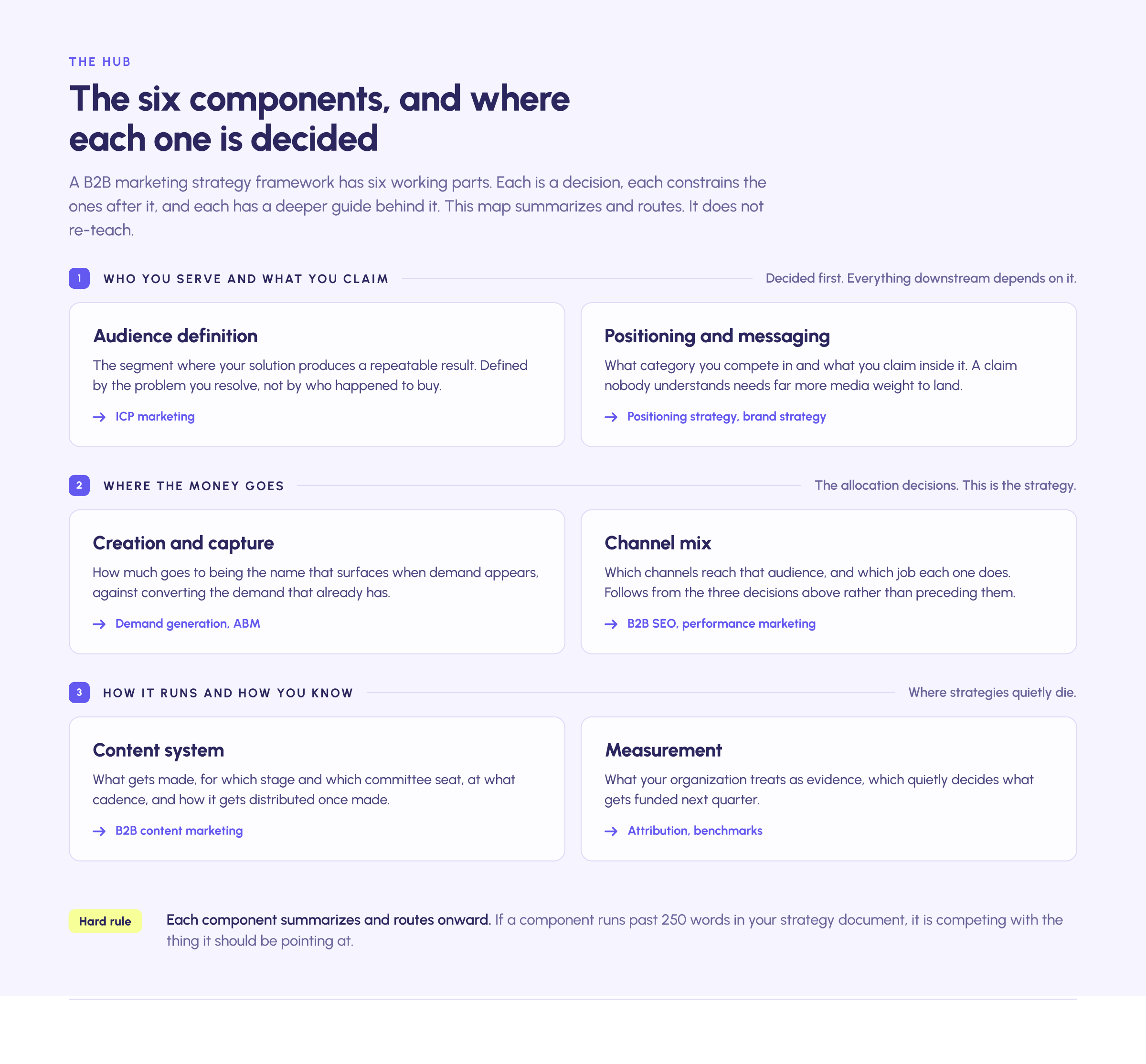 THE HUB

The six components, and where each one is decided

A B2B marketing strategy framework has six working parts. Each is a decision, each constrains the ones after it, and each has a deeper guide behind it. This map summarizes and routes. It does not re-teach.

1 WHO YOU SERVE AND WHAT YOU CLAIM

Decided first. Everything downstream depends on it.

Audience definition

The segment where your solution produces a repeatable result. Defined by the problem you resolve, not by who happened to buy.

→ ICP marketing

Positioning and messaging

What category you compete in and what you claim inside it. A claim nobody understands needs far more media weight to land.

→ Positioning strategy, brand strategy

2 WHERE THE MONEY GOES

The allocation decisions. This is the strategy.

Creation and capture

How much goes to being the name that surfaces when demand appears, against converting the demand that already has.

→ Demand generation, ABM

Channel mix

Which channels reach that audience, and which job each one does. Follows from the three decisions above rather than preceding them.

→ B2B SEO, performance marketing

3 HOW IT RUNS AND HOW YOU KNOW

Where strategies quietly die.

Content system

What gets made, for which stage and which committee seat, at what cadence, and how it gets distributed once made.

→ B2B content marketing

Measurement

What your organization treats as evidence, which quietly decides what gets funded next quarter.

→ Attribution, benchmarks

Hard rule

Each component summarizes and routes onward. If a component runs past 250 words in your strategy document, it is competing with the thing it should be pointing at.